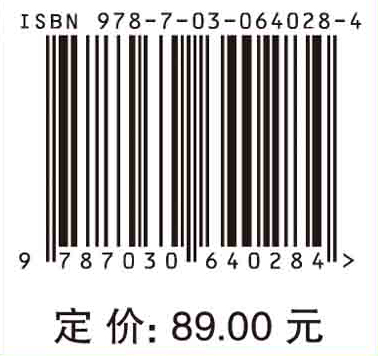 ISBN 978-7-03-064028-4

9 787030 640284 >

定 价: 89.00 元